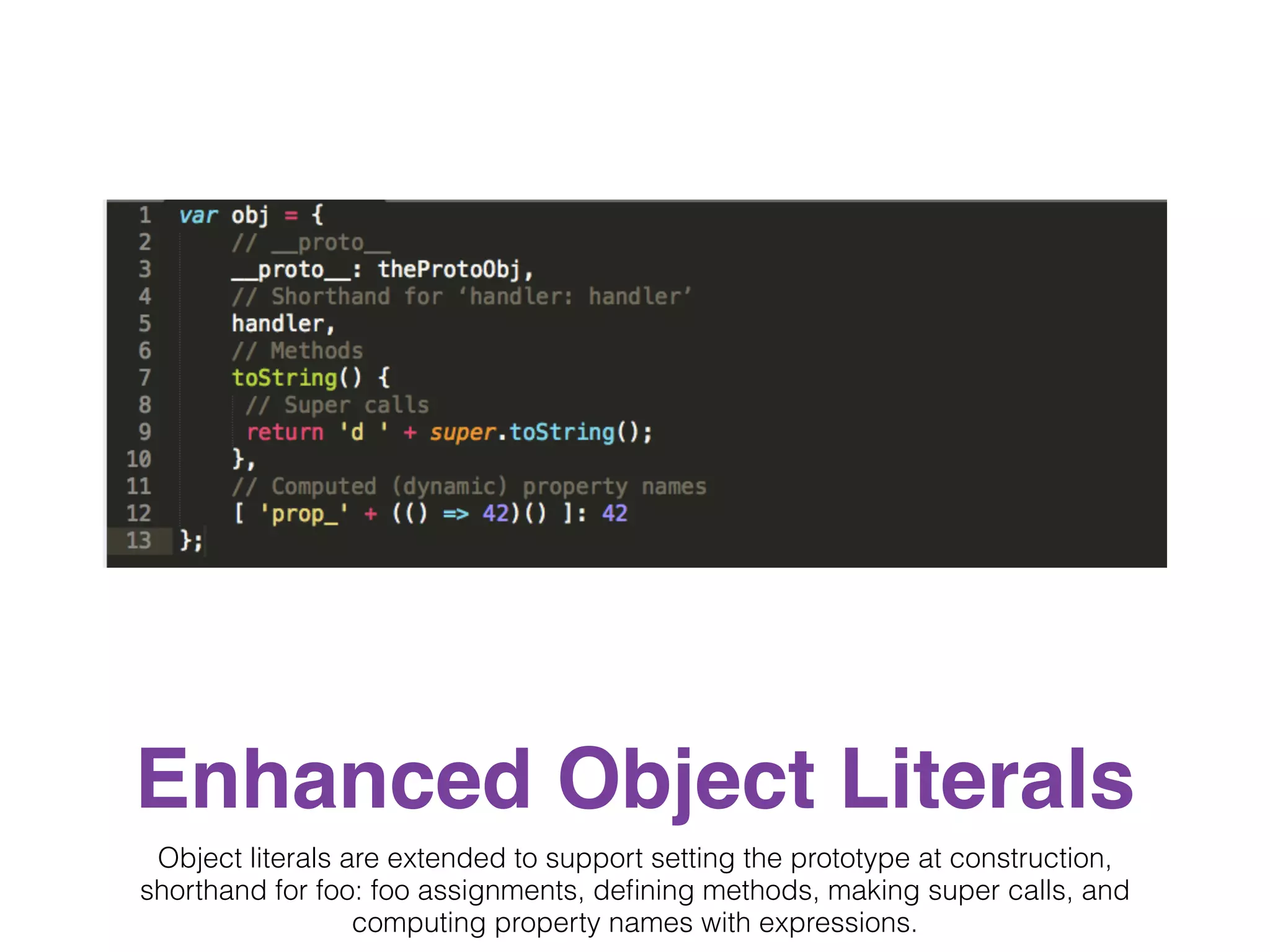 1 var obj = {
2 // __proto__
3 __proto__: theProtoObj,
4 // Shorthand for ‘handler: handler’
5 handler,
6 // Methods
7 toString() {
8 // Super calls
9 return 'd ' + super.toString();
10 },
11 // Computed (dynamic) property names
12 [ 'prop_' + (() => 42)() ]: 42
13 };

Enhanced Object Literals

Object literals are extended to support setting the prototype at construction, shorthand for foo: foo assignments, defining methods, making super calls, and computing property names with expressions.